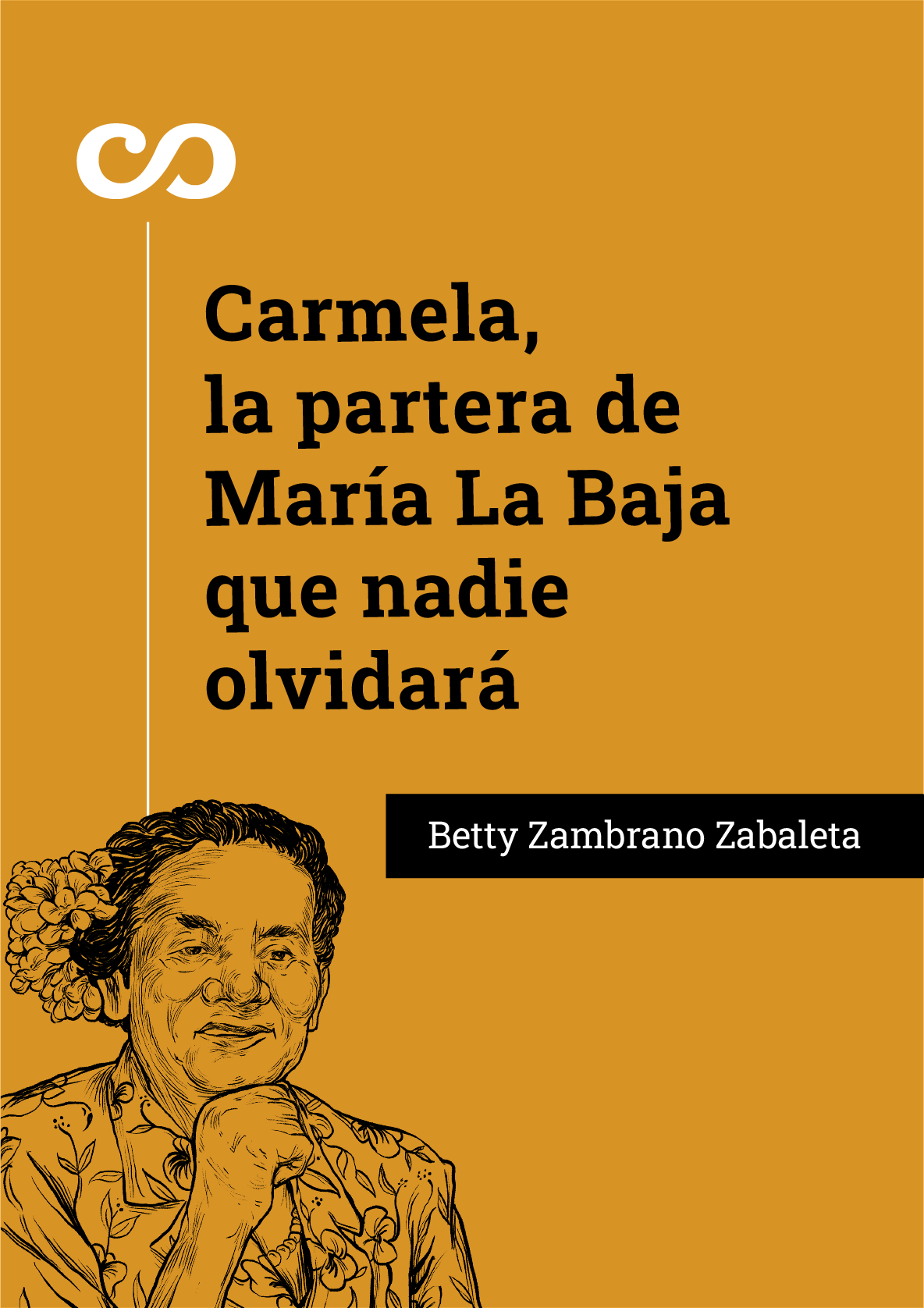 Carmela,
la partera de
María La Baja
que nadie
olvidará

Betty Zambrano Zabaleta